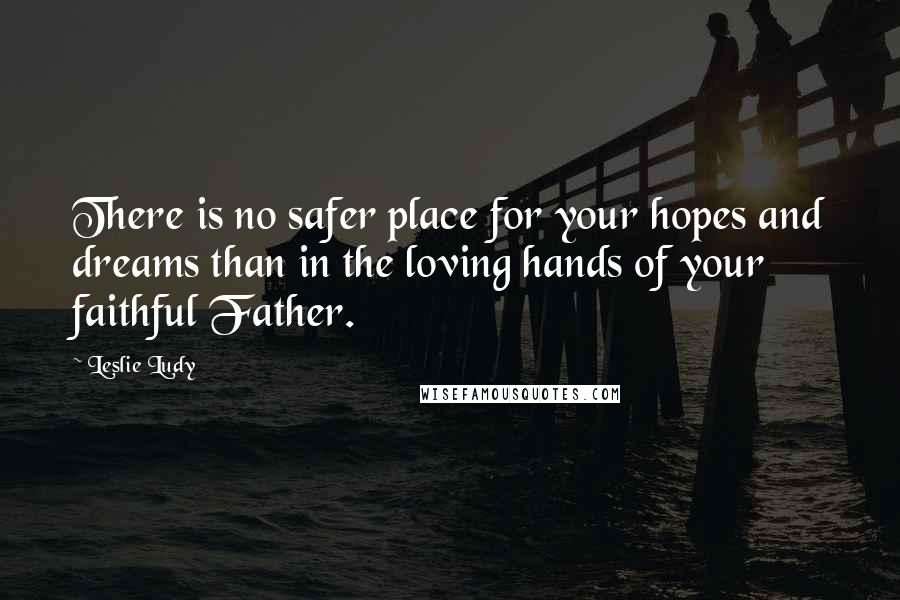 There is no safer place for your hopes and dreams than in the loving hands of your faithful Father.

~ Leslie Ludy

WISEFAMOUSQUOTES.COM